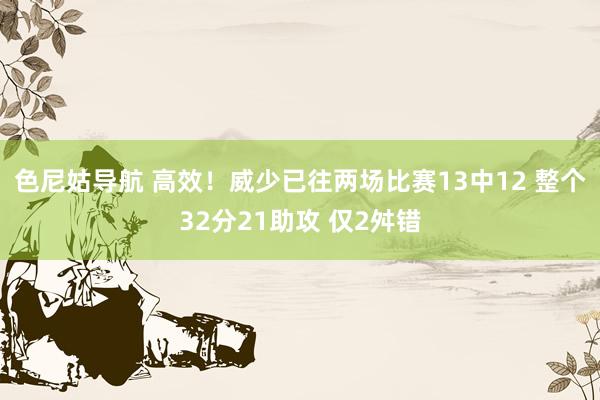 色尼姑导航 高效！威少已往两场比赛13中12 整个32分21助攻 仅2舛错